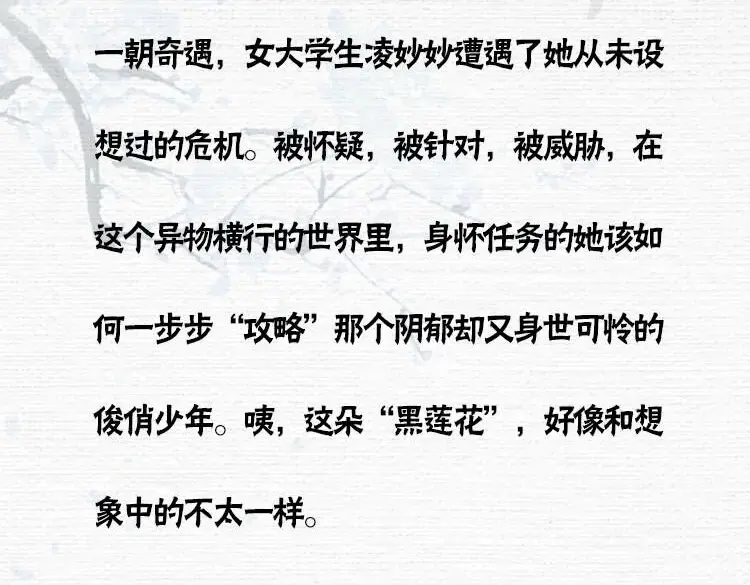 一朝奇遇，女大学生凌妙妙遭遇了她从未设想过的危机。被怀疑，被针对，被威胁，在这个异物横行的世界里，身怀任务的她该如何一步步“攻略”那个阴郁却又身世可怜的俊俏少年。咦，这朵“黑莲花”，好像和想象中的不太一样。